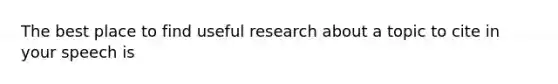 The best place to find useful research about a topic to cite in your speech is